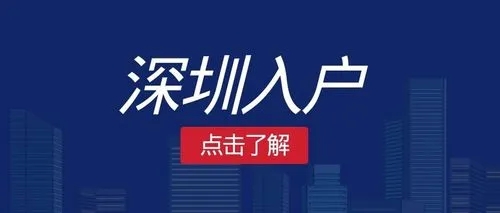 深圳入户

点击了解